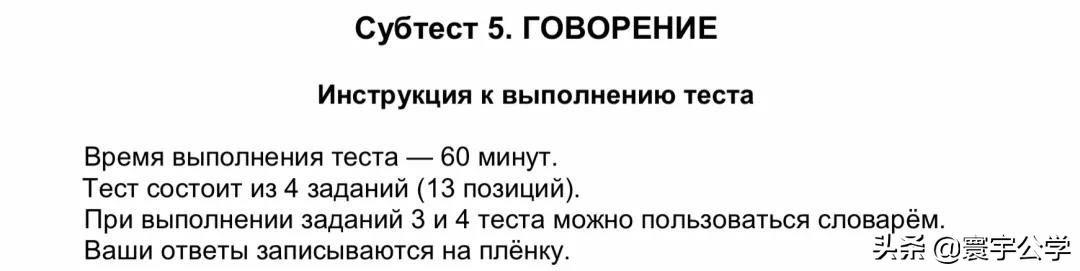 Субтест 5. ГОВОРЕНИЕ

Инструкция к выполнению теста

Время выполнения теста — 60 минут.
Тест состоит из 4 заданий (13 позиций).
При выполнении заданий 3 и 4 теста можно пользоваться словарём.
Ваши ответы записываются на плёнку.

头条 @寰宇公学